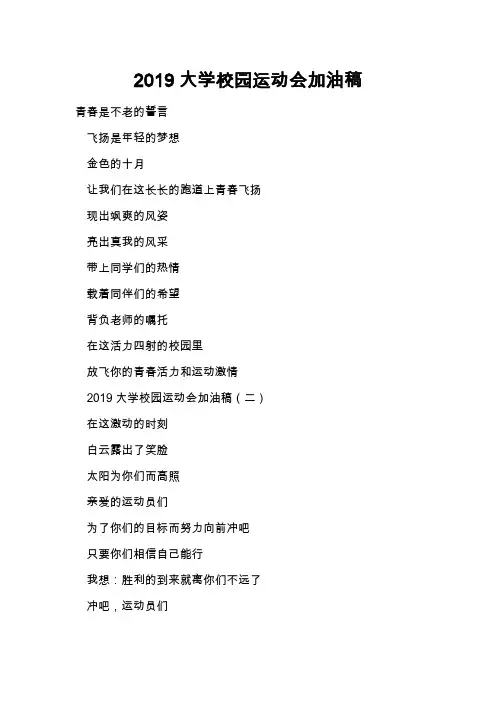 2019 大学校园运动会加油稿

青春是不老的誓言

飞扬是年轻的梦想

金色的十月

让我们在这长长的跑道上青春飞扬

现出飒爽的风姿

亮出真我的风采

带上同学们的热情

载着同伴们的希望

背负老师的嘱托

在这活力四射的校园里

放飞你的青春活力和运动激情

2019 大学校园运动会加油稿（二）

在这激动的时刻

白云露出了笑脸

太阳为你们而高照

亲爱的运动员们

为了你们的目标而努力向前冲吧

只要你们相信自己能行

我想：胜利的到来就离你们不远了

冲吧，运动员们